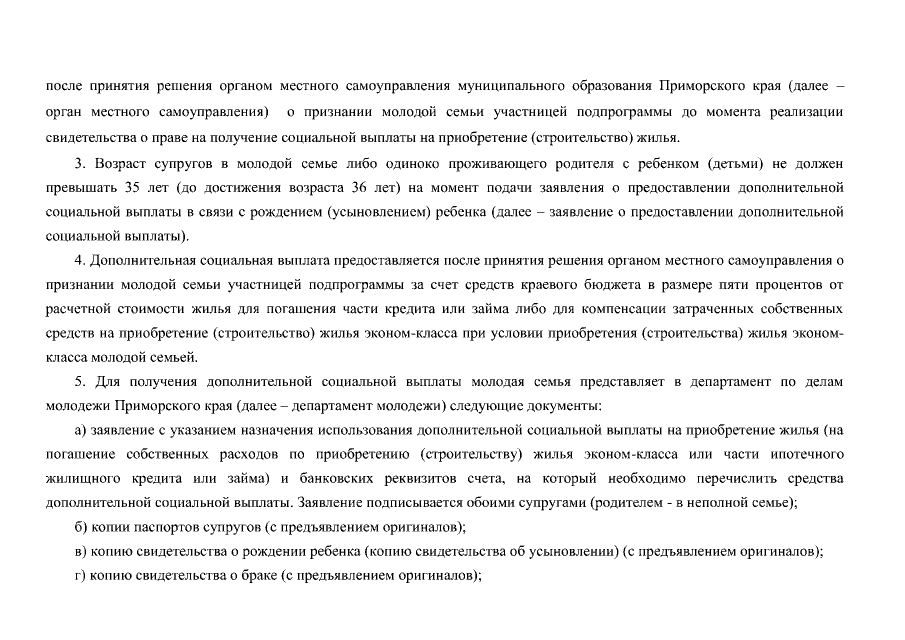 после принятия решения органом местного самоуправления муниципального образования Приморского края (далее – орган местного самоуправления) о признании молодой семьи участницей подпрограммы до момента реализации свидетельства о праве на получение социальной выплаты на приобретение (строительство) жилья.

3. Возраст супругов в молодой семье либо одиноко проживающего родителя с ребенком (детьми) не должен превышать 35 лет (до достижения возраста 36 лет) на момент подачи заявления о предоставлении дополнительной социальной выплаты в связи с рождением (усыновлением) ребенка (далее – заявление о предоставлении дополнительной социальной выплаты).

4. Дополнительная социальная выплата предоставляется после принятия решения органом местного самоуправления о признании молодой семьи участницей подпрограммы за счет средств краевого бюджета в размере пяти процентов от расчетной стоимости жилья для погашения части кредита или займа либо для компенсации затраченных собственных средств на приобретение (строительство) жилья эконом-класса при условии приобретения (строительства) жилья эконом-класса молодой семьей.

5. Для получения дополнительной социальной выплаты молодая семья представляет в департамент по делам молодежи Приморского края (далее – департамент молодежи) следующие документы:

а) заявление с указанием назначения использования дополнительной социальной выплаты на приобретение жилья (на погашение собственных расходов по приобретению (строительству) жилья эконом-класса или части ипотечного жилищного кредита или займа) и банковских реквизитов счета, на который необходимо перечислить средства дополнительной социальной выплаты. Заявление подписывается обоими супругами (родителем - в неполной семье);

б) копии паспортов супругов (с предъявлением оригиналов);

в) копию свидетельства о рождении ребенка (копию свидетельства об усыновлении) (с предъявлением оригиналов);

г) копию свидетельства о браке (с предъявлением оригиналов);